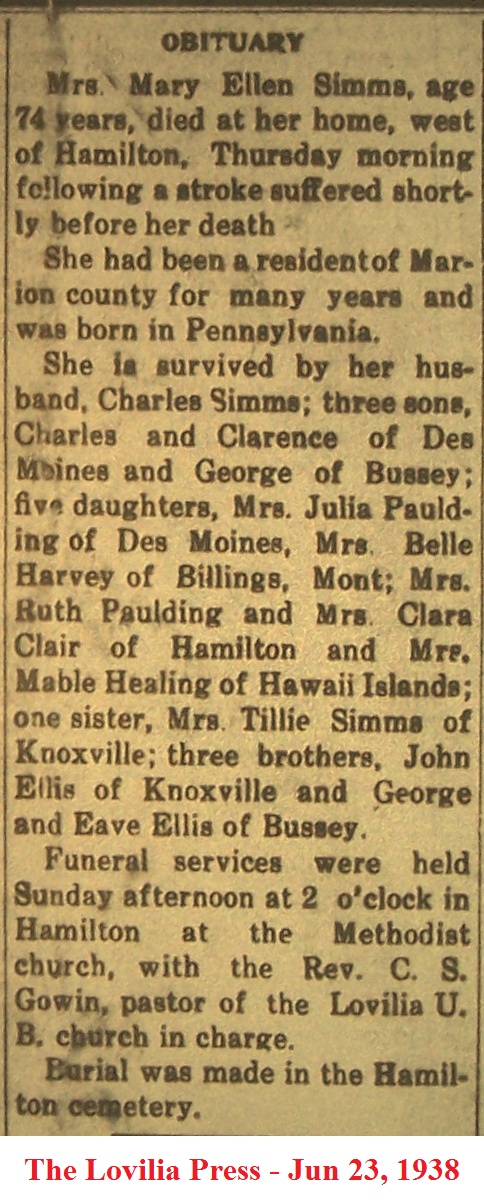 OBITUARY

Mrs. Mary Ellen Simms, age 74 years, died at her home, west of Hamilton, Thursday morning following a stroke suffered shortly before her death

She had been a resident of Marion county for many years and was born in Pennsylvania.

She is survived by her husband, Charles Simms; three sons, Charles and Clarence of Des Moines and George of Bussey; five daughters, Mrs. Julia Paulding of Des Moines, Mrs. Belle Harvey of Billings, Mont; Mrs. Ruth Paulding and Mrs. Clara Clair of Hamilton and Mrs. Mable Healing of Hawaii Islands; one sister, Mrs. Tillie Simms of Knoxville; three brothers, John Ellis of Knoxville and George and Eave Ellis of Bussey.

Funeral services were held Sunday afternoon at 2 o'clock in Hamilton at the Methodist church, with the Rev. C. S. Gowin, pastor of the Lovilia U. B. church in charge.

Burial was made in the Hamilton cemetery.

The Lovilia Press - Jun 23, 1938